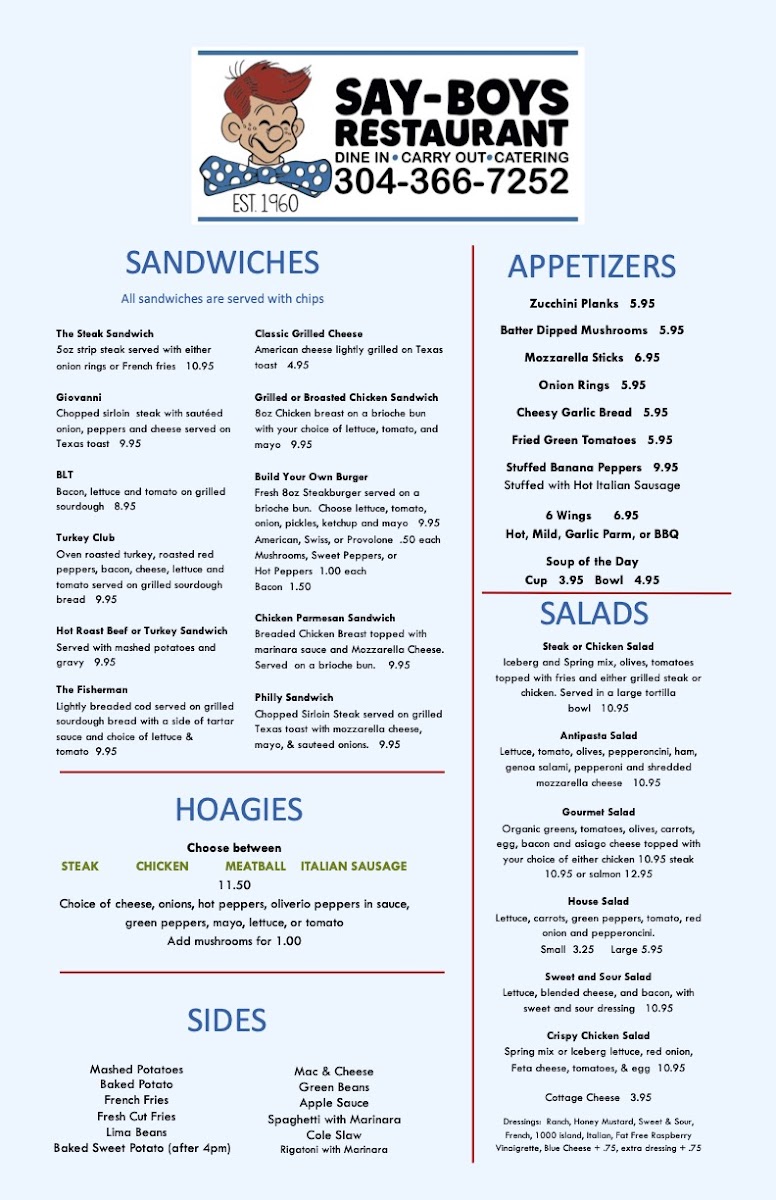 SAY-BOYS RESTAURANT
DINE IN • CARRY OUT • CATERING
304-366-7252
EST. 1960

SANDWICHES

All sandwiches are served with chips

The Steak Sandwich
5oz strip steak served with either onion rings or French fries 10.95

Giovanni
Chopped sirloin steak with sautéed onion, peppers and cheese served on Texas toast 9.95

BLT
Bacon, lettuce and tomato on grilled sourdough 8.95

Turkey Club
Oven roasted turkey, roasted red peppers, bacon, cheese, lettuce and tomato served on grilled sourdough bread 9.95

Hot Roast Beef or Turkey Sandwich
Served with mashed potatoes and gravy 9.95

The Fisherman
Lightly breaded cod served on grilled sourdough bread with a side of tartar sauce and choice of lettuce & tomato 9.95

Classic Grilled Cheese
American cheese lightly grilled on Texas toast 4.95

Grilled or Broasted Chicken Sandwich
8oz Chicken breast on a brioche bun with your choice of lettuce, tomato, and mayo 9.95

Build Your Own Burger
Fresh 8oz Steakburger served on a brioche bun. Choose lettuce, tomato, onion, pickles, ketchup and mayo 9.95
American, Swiss, or Provolone .50 each
Mushrooms, Sweet Peppers, or Hot Peppers 1.00 each
Bacon 1.50

Chicken Parmesan Sandwich
Breaded Chicken Breast topped with marinara sauce and Mozzarella Cheese. Served on a brioche bun. 9.95

Philly Sandwich
Chopped Sirloin Steak served on grilled Texas toast with mozzarella cheese, mayo, & sauteed onions. 9.95

HOAGIES

Choose between
STEAK CHICKEN MEATBALL ITALIAN SAUSAGE
11.50
Choice of cheese, onions, hot peppers, oliverio peppers in sauce, green peppers, mayo, lettuce, or tomato
Add mushrooms for 1.00

SIDES

Mashed Potatoes
Baked Potato
French Fries
Fresh Cut Fries
Lima Beans
Baked Sweet Potato (after 4pm)

Mac & Cheese
Green Beans
Apple Sauce
Spaghetti with Marinara
Cole Slaw
Rigatoni with Marinara

APPETIZERS

Zucchini Planks 5.95
Batter Dipped Mushrooms 5.95
Mozzarella Sticks 6.95
Onion Rings 5.95
Cheesy Garlic Bread 5.95
Fried Green Tomatoes 5.95
Stuffed Banana Peppers 9.95
Stuffed with Hot Italian Sausage
6 Wings 6.95
Hot, Mild, Garlic Parm, or BBQ
Soup of the Day
Cup 3.95 Bowl 4.95

SALADS

Steak or Chicken Salad
Iceberg and Spring mix, olives, tomatoes topped with fries and either grilled steak or chicken. Served in a large tortilla bowl 10.95

Antipasta Salad
Lettuce, tomato, olives, pepperoncini, ham, genoa salami, pepperoni and shredded mozzarella cheese 10.95

Gourmet Salad
Organic greens, tomatoes, olives, carrots, egg, bacon and asiago cheese topped with your choice of either chicken 10.95 steak 10.95 or salmon 12.95

House Salad
Lettuce, carrots, green peppers, tomato, red onion and pepperoncini.
Small 3.25 Large 5.95

Sweet and Sour Salad
Lettuce, blended cheese, and bacon, with sweet and sour dressing 10.95

Crispy Chicken Salad
Spring mix or Iceberg lettuce, red onion, Feta cheese, tomatoes, & egg 10.95

Cottage Cheese 3.95

Dressings: Ranch, Honey Mustard, Sweet & Sour, French, 1000 island, Italian, Fat Free Raspberry Vinaigrette, Blue Cheese + .75, extra dressing + .75